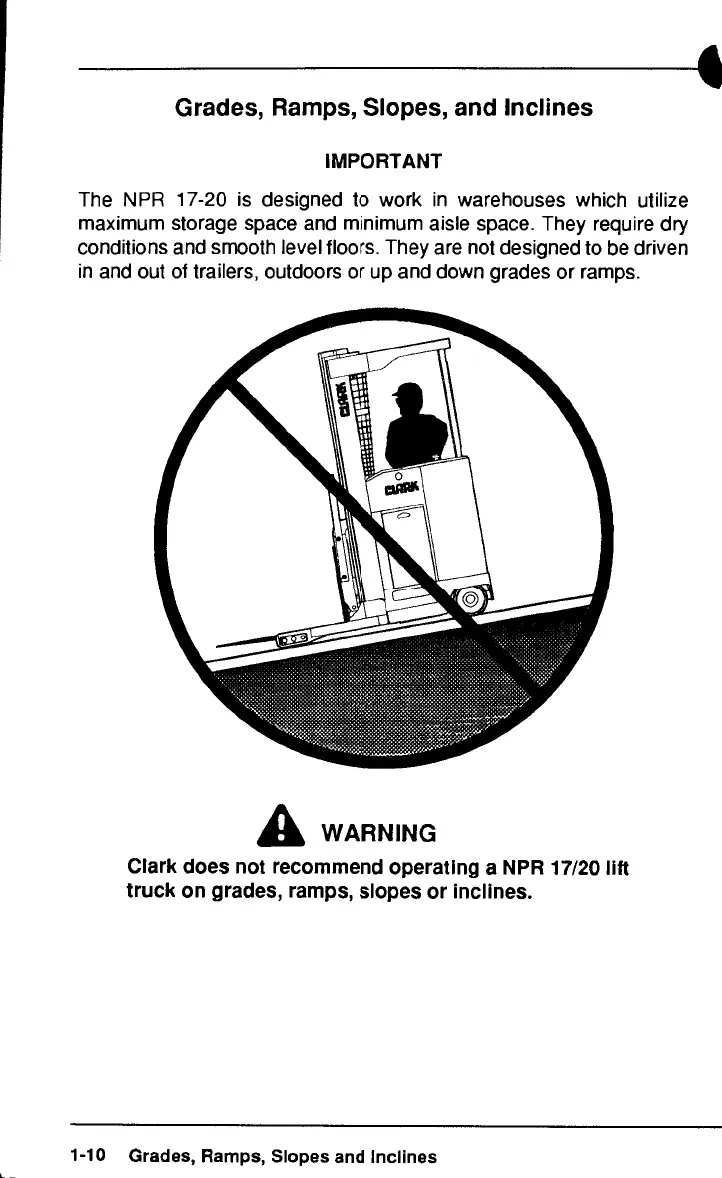 Grades, Ramps, Slopes, and Inclines

IMPORTANT

The NPR 17-20 is designed to work in warehouses which utilize maximum storage space and minimum aisle space. They require dry conditions and smooth level floors. They are not designed to be driven in and out of trailers, outdoors or up and down grades or ramps.

CLARK

CLARK

WARNING

Clark does not recommend operating a NPR 17/20 lift truck on grades, ramps, slopes or inclines.

1-10 Grades, Ramps, Slopes and Inclines